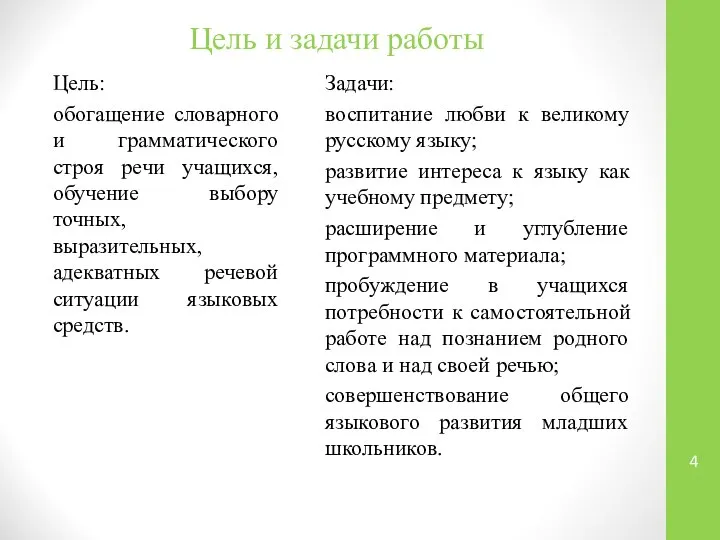 Цель и задачи работы

Цель:

обогащение словарного и грамматического строя речи учащихся, обучение выбору точных, выразительных, адекватных речевой ситуации языковых средств.

Задачи:

воспитание любви к великому русскому языку;

развитие интереса к языку как учебному предмету;

расширение и углубление программного материала;

пробуждение в учащихся потребности к самостоятельной работе над познанием родного слова и над своей речью;

совершенствование общего языкового развития младших школьников.

4